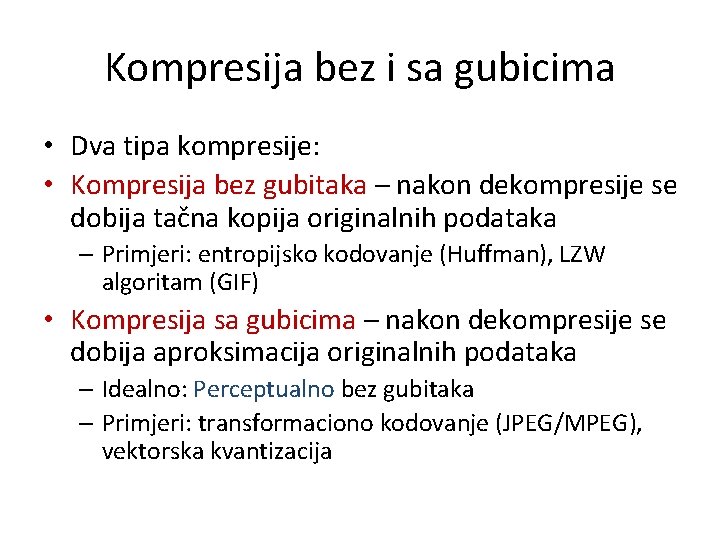 Kompresija bez i sa gubicima

• Dva tipa kompresije:
• Kompresija bez gubitaka – nakon dekompresije se dobija tačna kopija originalnih podataka
  – Primjeri: entropijsko kodovanje (Huffman), LZW algoritam (GIF)
• Kompresija sa gubicima – nakon dekompresije se dobija aproksimacija originalnih podataka
  – Idealno: Perceptualno bez gubitaka
  – Primjeri: transformaciono kodovanje (JPEG/MPEG), vektorska kvantizacija